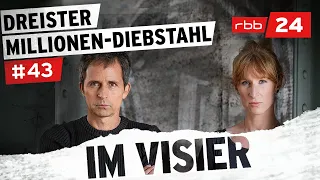 DREISTER
MILLIONEN-DIEBSTAHL
#43

rbb 24

IM VISIER